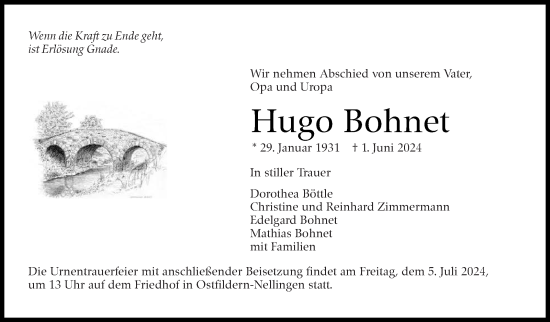 Wenn die Kraft zu Ende geht,
ist Erlösung Gnade.

Wir nehmen Abschied von unserem Vater,
Opa und Uropa

Hugo Bohnet

* 29. Januar 1931 † 1. Juni 2024

In stiller Trauer

Dorothea Böttle
Christine und Reinhard Zimmermann
Edelgard Bohnet
Mathias Bohnet
mit Familien

Die Urnentrauerfeier mit anschließender Beisetzung findet am Freitag, dem 5. Juli 2024, um 13 Uhr auf dem Friedhof in Ostfildern-Nellingen statt.